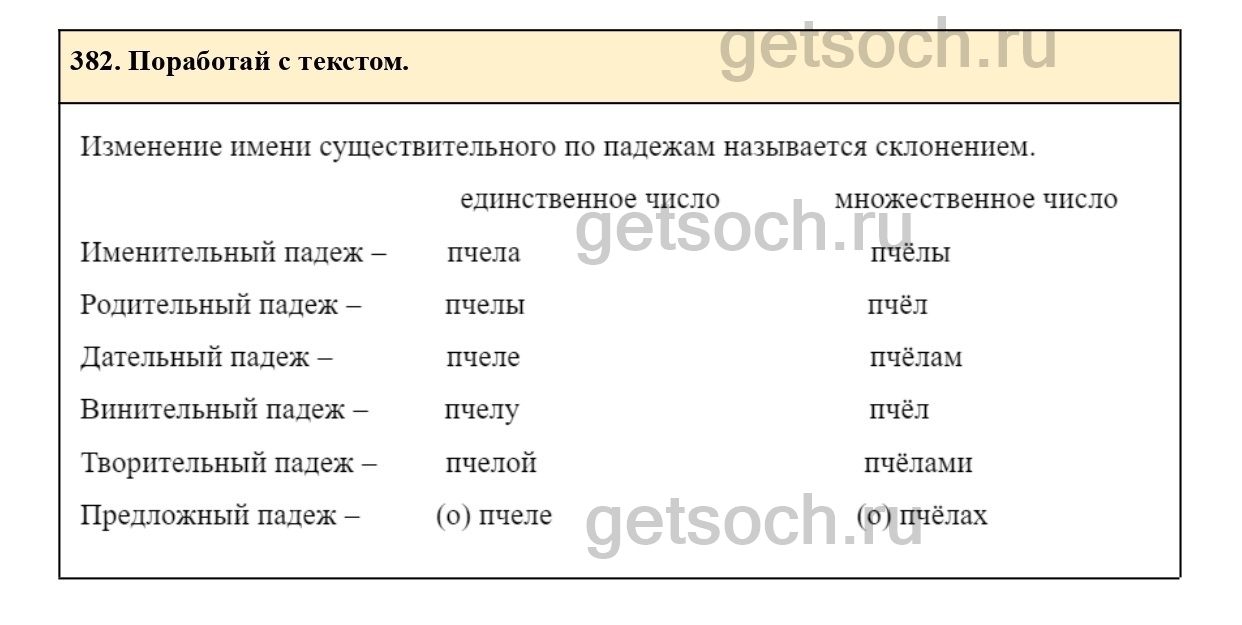 382. Поработай с текстом.

Изменение имени существительного по падежам называется склонением.

|  | единственное число | множественное число |
|---|---|---|
| Именительный падеж – | пчела | пчёлы |
| Родительный падеж – | пчелы | пчёл |
| Дательный падеж – | пчеле | пчёлам |
| Винительный падеж – | пчелу | пчёл |
| Творительный падеж – | пчелой | пчёлами |
| Предложный падеж – | (о) пчеле | (о) пчёлах |

getsoch.ru